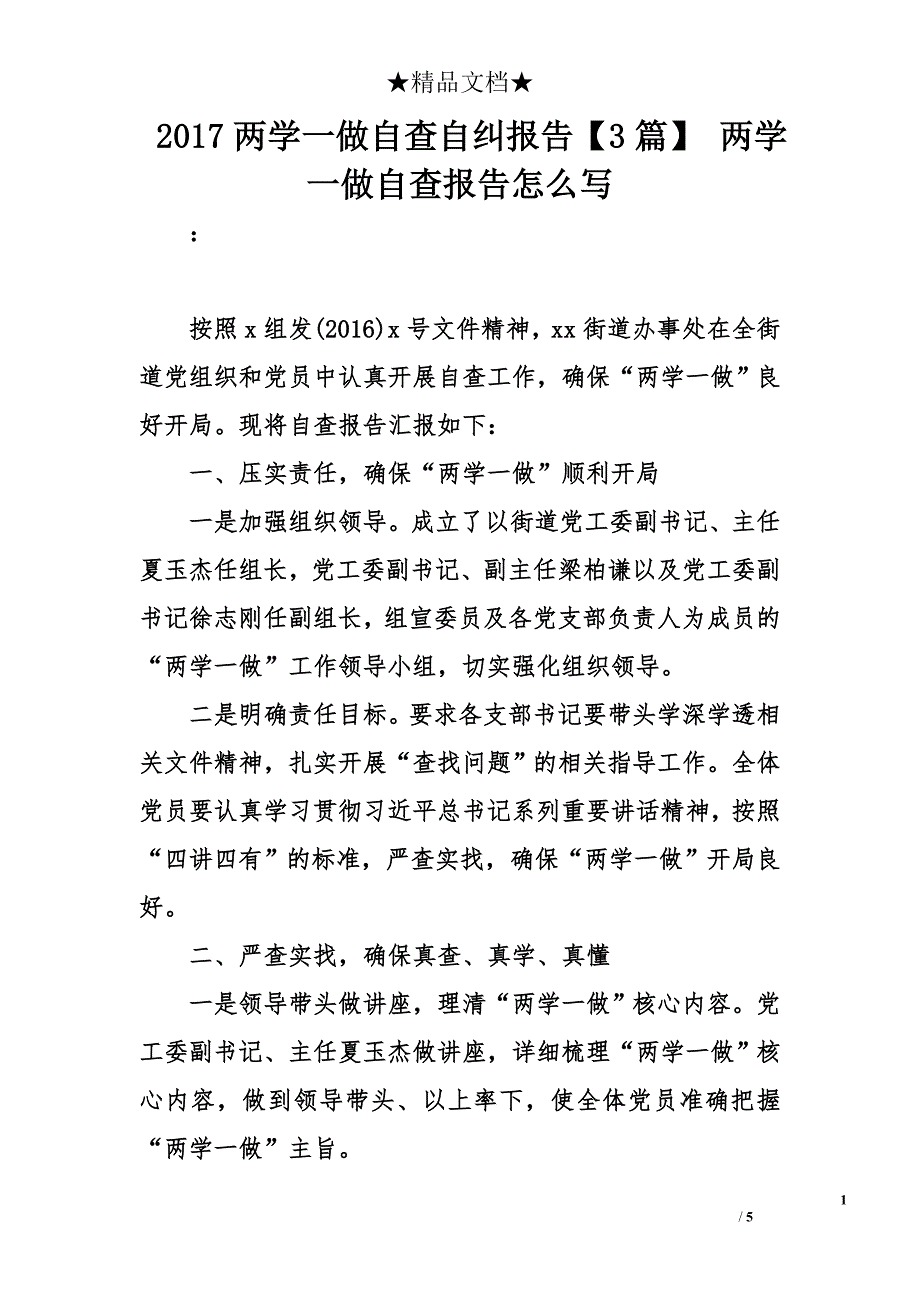 ★精品文档★

2017两学一做自查自纠报告【3篇】 两学一做自查报告怎么写

：

按照x组发(2016)x号文件精神，xx街道办事处在全街道党组织和党员中认真开展自查工作，确保“两学一做”良好开局。现将自查报告汇报如下：

一、压实责任，确保“两学一做”顺利开局

一是加强组织领导。成立了以街道党工委副书记、主任夏玉杰任组长，党工委副书记、副主任梁柏谦以及党工委副书记徐志刚任副组长，组宣委员及各党支部负责人为成员的“两学一做”工作领导小组，切实强化组织领导。

二是明确责任目标。要求各支部书记要带头学深学透相关文件精神，扎实开展“查找问题”的相关指导工作。全体党员要认真学习贯彻习近平总书记系列重要讲话精神，按照“四讲四有”的标准，严查实找，确保“两学一做”开局良好。

二、严查实找，确保真查、真学、真懂

一是领导带头做讲座，理清“两学一做”核心内容。党工委副书记、主任夏玉杰做讲座，详细梳理“两学一做”核心内容，做到领导带头、以上率下，使全体党员准确把握“两学一做”主旨。

1

/ 5